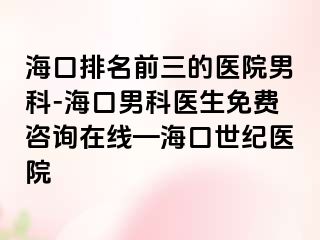 海口排名前三的医院男科-海口男科医生免费咨询在线—海口世纪医院